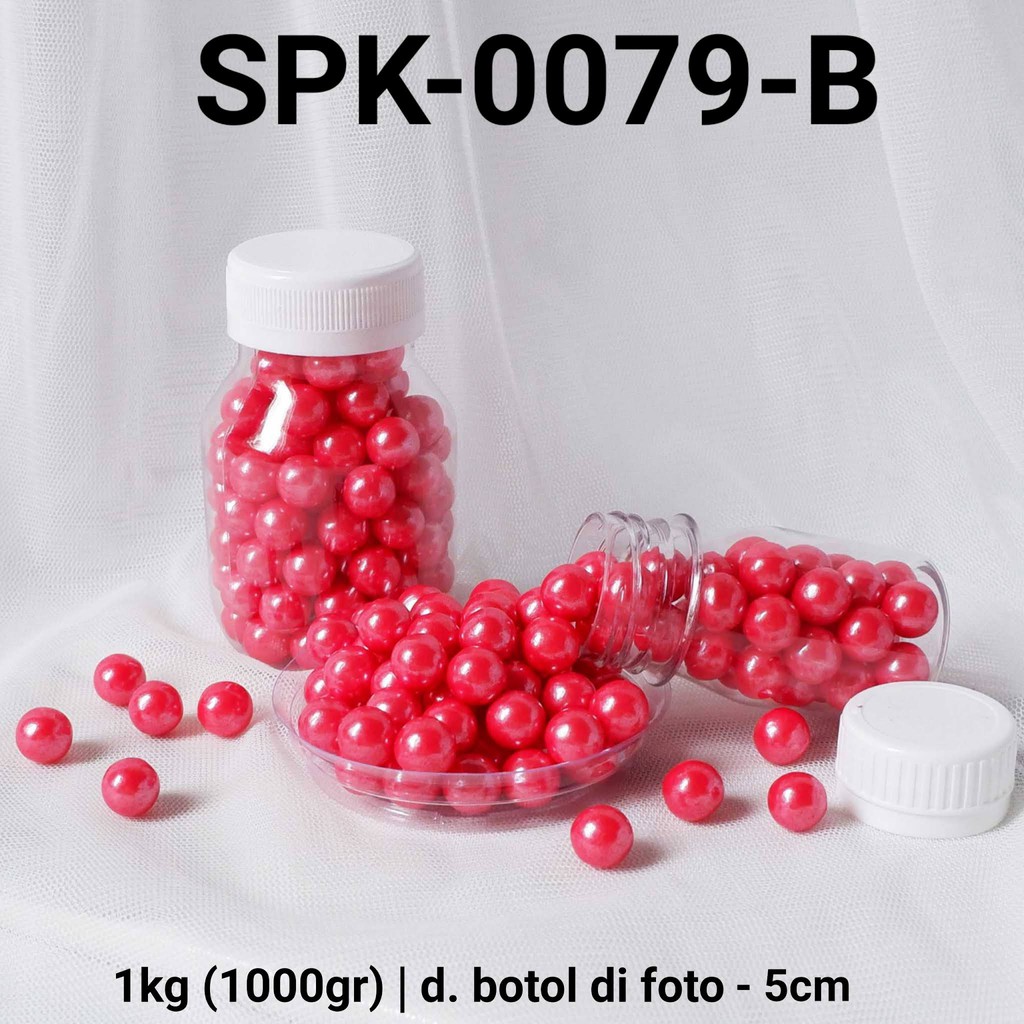 SPK-0079-B

1kg (1000gr) | d. botol di foto - 5cm